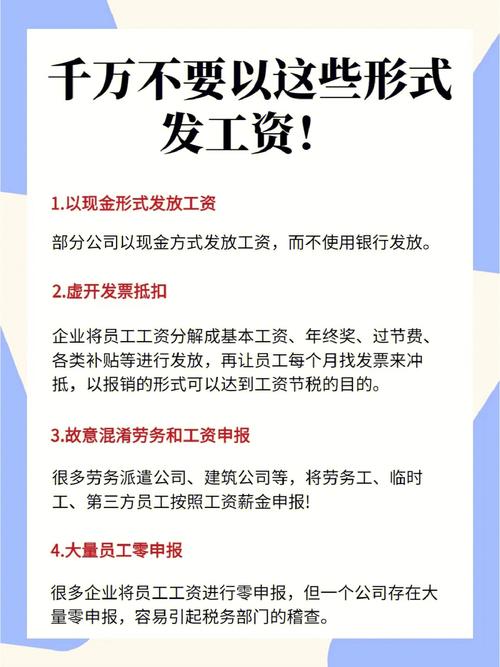 千万不要以这些形式发工资！

1.以现金形式发放工资

部分公司以现金方式发放工资，而不使用银行发放。

2.虚开发票抵扣

企业将员工工资分解成基本工资、年终奖、过节费、各类补贴等进行发放，再让员工每个月找发票来冲抵，以报销的形式可以达到工资节税的目的。

3.故意混淆劳务和工资申报

很多劳务派遣公司、建筑公司等，将劳务工、临时工、第三方员工按照工资薪金申报!

4.大量员工零申报

很多企业将员工工资进行零申报，但一个公司存在大量零申报，容易引起税务部门的稽查。